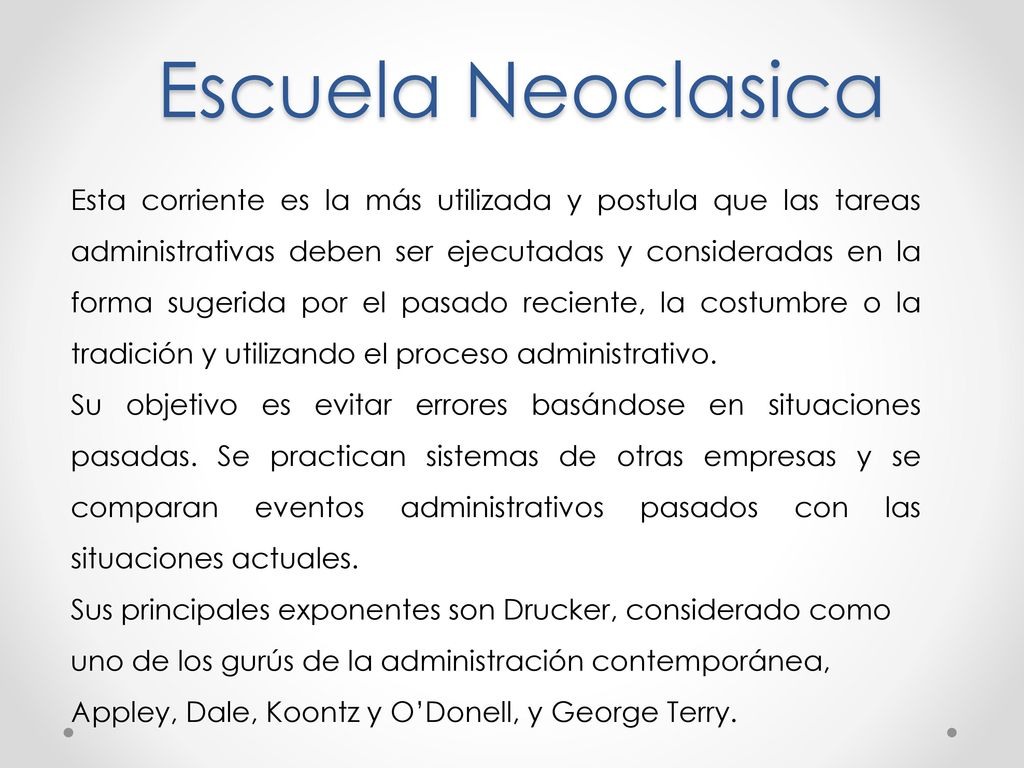 Escuela Neoclasica

Esta corriente es la más utilizada y postula que las tareas administrativas deben ser ejecutadas y consideradas en la forma sugerida por el pasado reciente, la costumbre o la tradición y utilizando el proceso administrativo.

Su objetivo es evitar errores basándose en situaciones pasadas. Se practican sistemas de otras empresas y se comparan eventos administrativos pasados con las situaciones actuales.

Sus principales exponentes son Drucker, considerado como uno de los gurús de la administración contemporánea, Appley, Dale, Koontz y O'Donell, y George Terry.